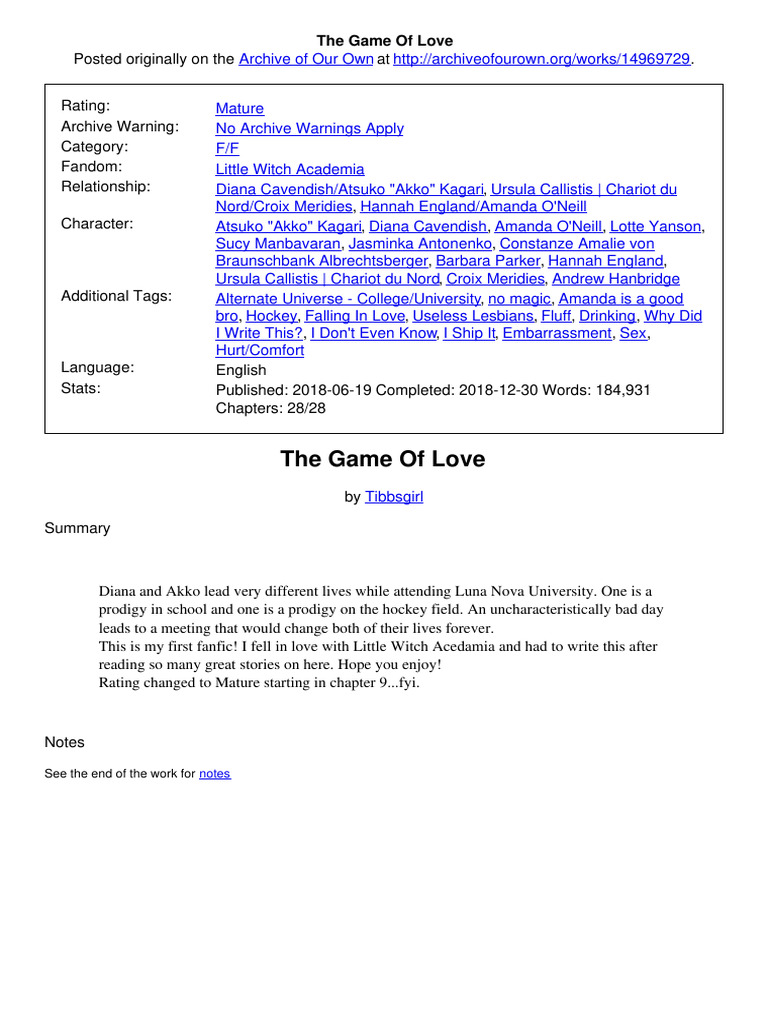 The Game Of Love
Posted originally on the Archive of Our Own at http://archiveofourown.org/works/14969729.

| | |
|---|---|
| Rating: | Mature |
| Archive Warning: | No Archive Warnings Apply |
| Category: | F/F |
| Fandom: | Little Witch Academia |
| Relationship: | Diana Cavendish/Atsuko "Akko" Kagari, Ursula Callistis \| Chariot du Nord/Croix Meridies, Hannah England/Amanda O'Neill |
| Character: | Atsuko "Akko" Kagari, Diana Cavendish, Amanda O'Neill, Lotte Yanson, Sucy Manbavaran, Jasminka Antonenko, Constanze Amalie von Braunschbank Albrechtsberger, Barbara Parker, Hannah England, Ursula Callistis \| Chariot du Nord, Croix Meridies, Andrew Hanbridge |
| Additional Tags: | Alternate Universe - College/University, no magic, Amanda is a good bro, Hockey, Falling In Love, Useless Lesbians, Fluff, Drinking, Why Did I Write This?, I Don't Even Know, I Ship It, Embarrassment, Sex, Hurt/Comfort |
| Language: | English |
| Stats: | Published: 2018-06-19 Completed: 2018-12-30 Words: 184,931 Chapters: 28/28 |

The Game Of Love

by Tibbsgirl

Summary

Diana and Akko lead very different lives while attending Luna Nova University. One is a prodigy in school and one is a prodigy on the hockey field. An uncharacteristically bad day leads to a meeting that would change both of their lives forever.
This is my first fanfic! I fell in love with Little Witch Acedamia and had to write this after reading so many great stories on here. Hope you enjoy!
Rating changed to Mature starting in chapter 9...fyi.

Notes

See the end of the work for notes